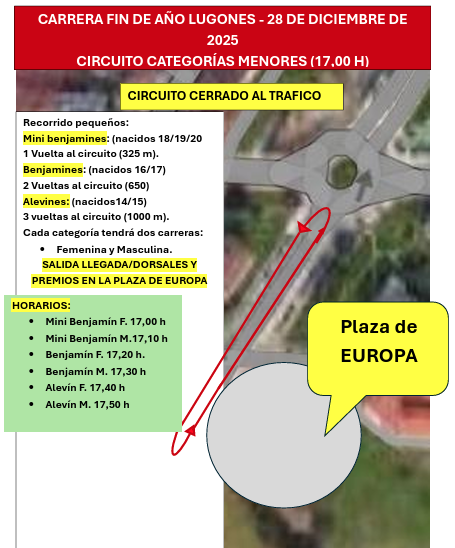 CARRERA FIN DE AÑO LUGONES - 28 DE DICIEMBRE DE 2025
CIRCUITO CATEGORÍAS MENORES (17,00 H)

CIRCUITO CERRADO AL TRAFICO

Recorrido pequeños:
Mini benjamines: (nacidos 18/19/20
1 Vuelta al circuito (325 m).
Benjamines: (nacidos 16/17)
2 Vueltas al circuito (650)
Alevines: (nacidos14/15)
3 vueltas al circuito (1000 m).
Cada categoría tendrá dos carreras:
• Femenina y Masculina.
SALIDA LLEGADA/DORSALES Y PREMIOS EN LA PLAZA DE EUROPA

HORARIOS:
• Mini Benjamín F. 17,00 h
• Mini Benjamín M.17,10 h
• Benjamín F. 17,20 h.
• Benjamín M. 17,30 h
• Alevín F. 17,40 h
• Alevín M. 17,50 h

Plaza de EUROPA